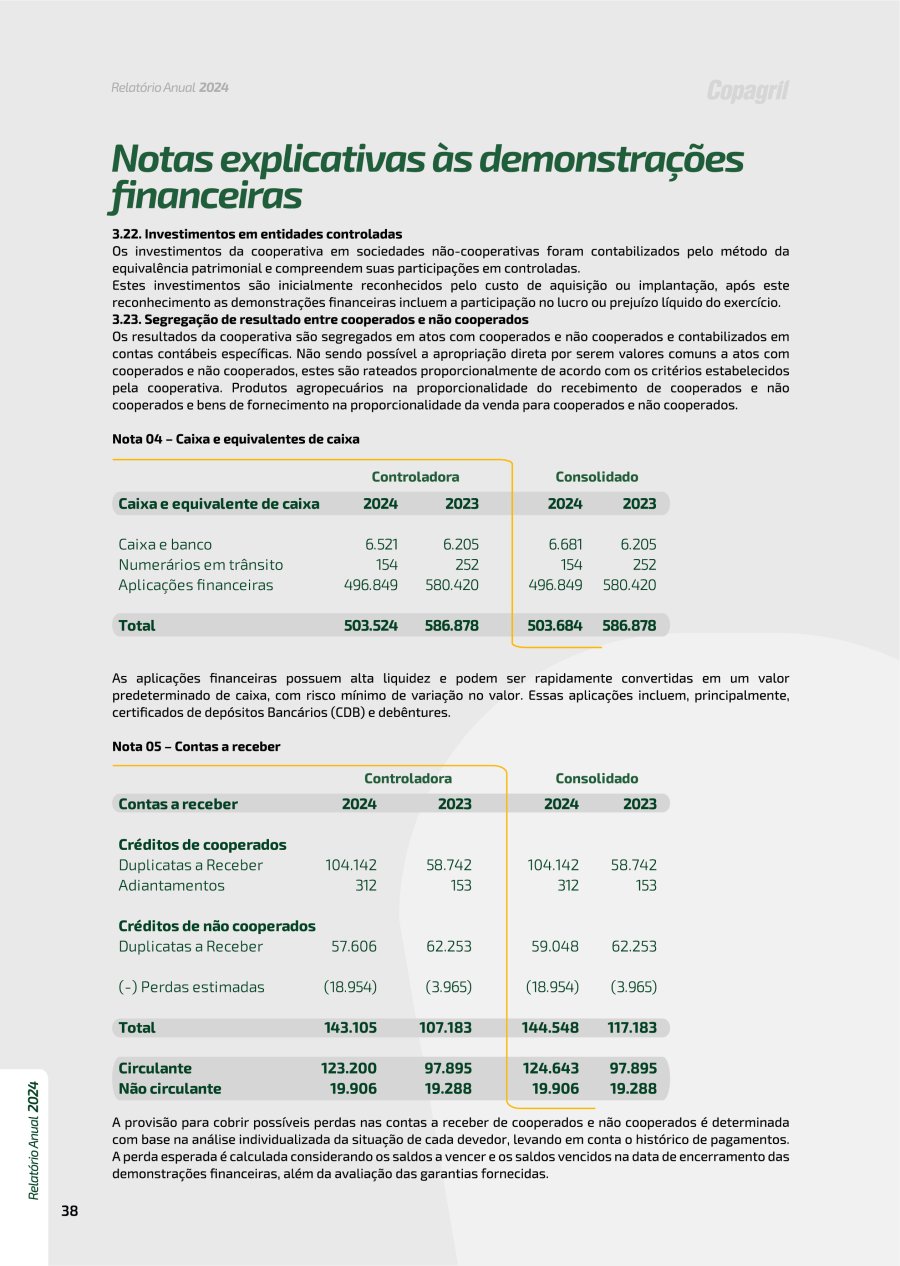 Relatório Anual 2024

Copagril

Notas explicativas às demonstrações financeiras

3.22. Investimentos em entidades controladas
Os investimentos da cooperativa em sociedades não-cooperativas foram contabilizados pelo método da equivalência patrimonial e compreendem suas participações em controladas.
Estes investimentos são inicialmente reconhecidos pelo custo de aquisição ou implantação, após este reconhecimento as demonstrações financeiras incluem a participação no lucro ou prejuízo líquido do exercício.
3.23. Segregação de resultado entre cooperados e não cooperados
Os resultados da cooperativa são segregados em atos com cooperados e não cooperados e contabilizados em contas contábeis específicas. Não sendo possível a apropriação direta por serem valores comuns a atos com cooperados e não cooperados, estes são rateados proporcionalmente de acordo com os critérios estabelecidos pela cooperativa. Produtos agropecuários na proporcionalidade do recebimento de cooperados e não cooperados e bens de fornecimento na proporcionalidade da venda para cooperados e não cooperados.

Nota 04 – Caixa e equivalentes de caixa

| | Controladora | | Consolidado | |
|---|---|---|---|---|
| Caixa e equivalente de caixa | 2024 | 2023 | 2024 | 2023 |
| Caixa e banco | 6.521 | 6.205 | 6.681 | 6.205 |
| Numerários em trânsito | 154 | 252 | 154 | 252 |
| Aplicações financeiras | 496.849 | 580.420 | 496.849 | 580.420 |
| Total | 503.524 | 586.878 | 503.684 | 586.878 |

As aplicações financeiras possuem alta liquidez e podem ser rapidamente convertidas em um valor predeterminado de caixa, com risco mínimo de variação no valor. Essas aplicações incluem, principalmente, certificados de depósitos Bancários (CDB) e debêntures.

Nota 05 – Contas a receber

| | Controladora | | Consolidado | |
|---|---|---|---|---|
| Contas a receber | 2024 | 2023 | 2024 | 2023 |
| Créditos de cooperados | | | | |
| Duplicatas a Receber | 104.142 | 58.742 | 104.142 | 58.742 |
| Adiantamentos | 312 | 153 | 312 | 153 |
| Créditos de não cooperados | | | | |
| Duplicatas a Receber | 57.606 | 62.253 | 59.048 | 62.253 |
| (-) Perdas estimadas | (18.954) | (3.965) | (18.954) | (3.965) |
| Total | 143.105 | 107.183 | 144.548 | 117.183 |
| Circulante | 123.200 | 97.895 | 124.643 | 97.895 |
| Não circulante | 19.906 | 19.288 | 19.906 | 19.288 |

A provisão para cobrir possíveis perdas nas contas a receber de cooperados e não cooperados é determinada com base na análise individualizada da situação de cada devedor, levando em conta o histórico de pagamentos. A perda esperada é calculada considerando os saldos a vencer e os saldos vencidos na data de encerramento das demonstrações financeiras, além da avaliação das garantias fornecidas.

Relatório Anual 2024

38